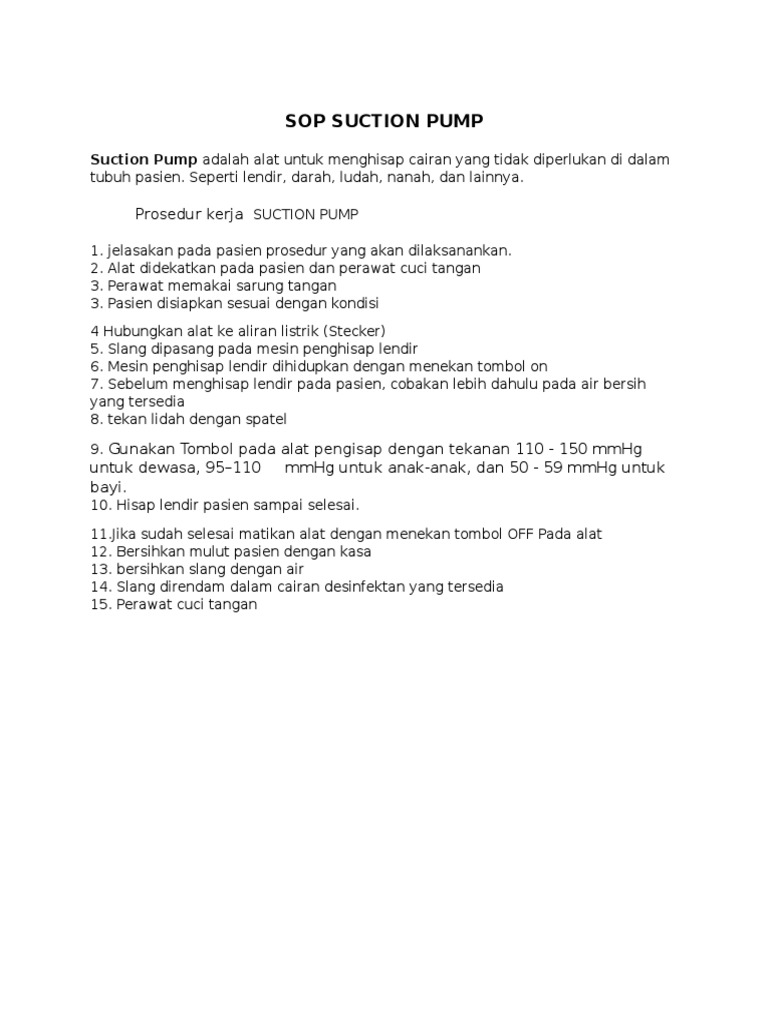 SOP SUCTION PUMP

Suction Pump adalah alat untuk menghisap cairan yang tidak diperlukan di dalam tubuh pasien. Seperti lendir, darah, ludah, nanah, dan lainnya.

Prosedur kerja SUCTION PUMP

1. jelasakan pada pasien prosedur yang akan dilaksanankan.
2. Alat didekatkan pada pasien dan perawat cuci tangan
3. Perawat memakai sarung tangan
3. Pasien disiapkan sesuai dengan kondisi

4 Hubungkan alat ke aliran listrik (Stecker)
5. Slang dipasang pada mesin penghisap lendir
6. Mesin penghisap lendir dihidupkan dengan menekan tombol on
7. Sebelum menghisap lendir pada pasien, cobakan lebih dahulu pada air bersih yang tersedia
8. tekan lidah dengan spatel

9. Gunakan Tombol pada alat pengisap dengan tekanan 110 - 150 mmHg untuk dewasa, 95–110 mmHg untuk anak-anak, dan 50 - 59 mmHg untuk bayi.
10. Hisap lendir pasien sampai selesai.

11.Jika sudah selesai matikan alat dengan menekan tombol OFF Pada alat
12. Bersihkan mulut pasien dengan kasa
13. bersihkan slang dengan air
14. Slang direndam dalam cairan desinfektan yang tersedia
15. Perawat cuci tangan